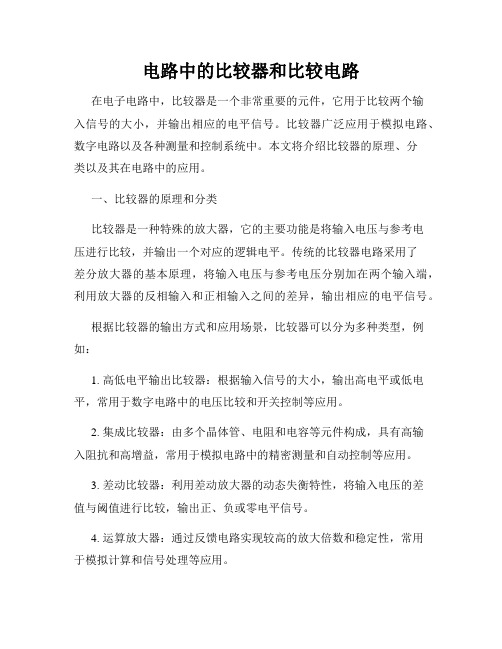 电路中的比较器和比较电路

在电子电路中，比较器是一个非常重要的元件，它用于比较两个输入信号的大小，并输出相应的电平信号。比较器广泛应用于模拟电路、数字电路以及各种测量和控制系统中。本文将介绍比较器的原理、分类以及其在电路中的应用。

一、比较器的原理和分类

比较器是一种特殊的放大器，它的主要功能是将输入电压与参考电压进行比较，并输出一个对应的逻辑电平。传统的比较器电路采用了差分放大器的基本原理，将输入电压与参考电压分别加在两个输入端，利用放大器的反相输入和正相输入之间的差异，输出相应的电平信号。

根据比较器的输出方式和应用场景，比较器可以分为多种类型，例如：

1. 高低电平输出比较器：根据输入信号的大小，输出高电平或低电平，常用于数字电路中的电压比较和开关控制等应用。

2. 集成比较器：由多个晶体管、电阻和电容等元件构成，具有高输入阻抗和高增益，常用于模拟电路中的精密测量和自动控制等应用。

3. 差动比较器：利用差动放大器的动态失衡特性，将输入电压的差值与阈值进行比较，输出正、负或零电平信号。

4. 运算放大器：通过反馈电路实现较高的放大倍数和稳定性，常用于模拟计算和信号处理等应用。